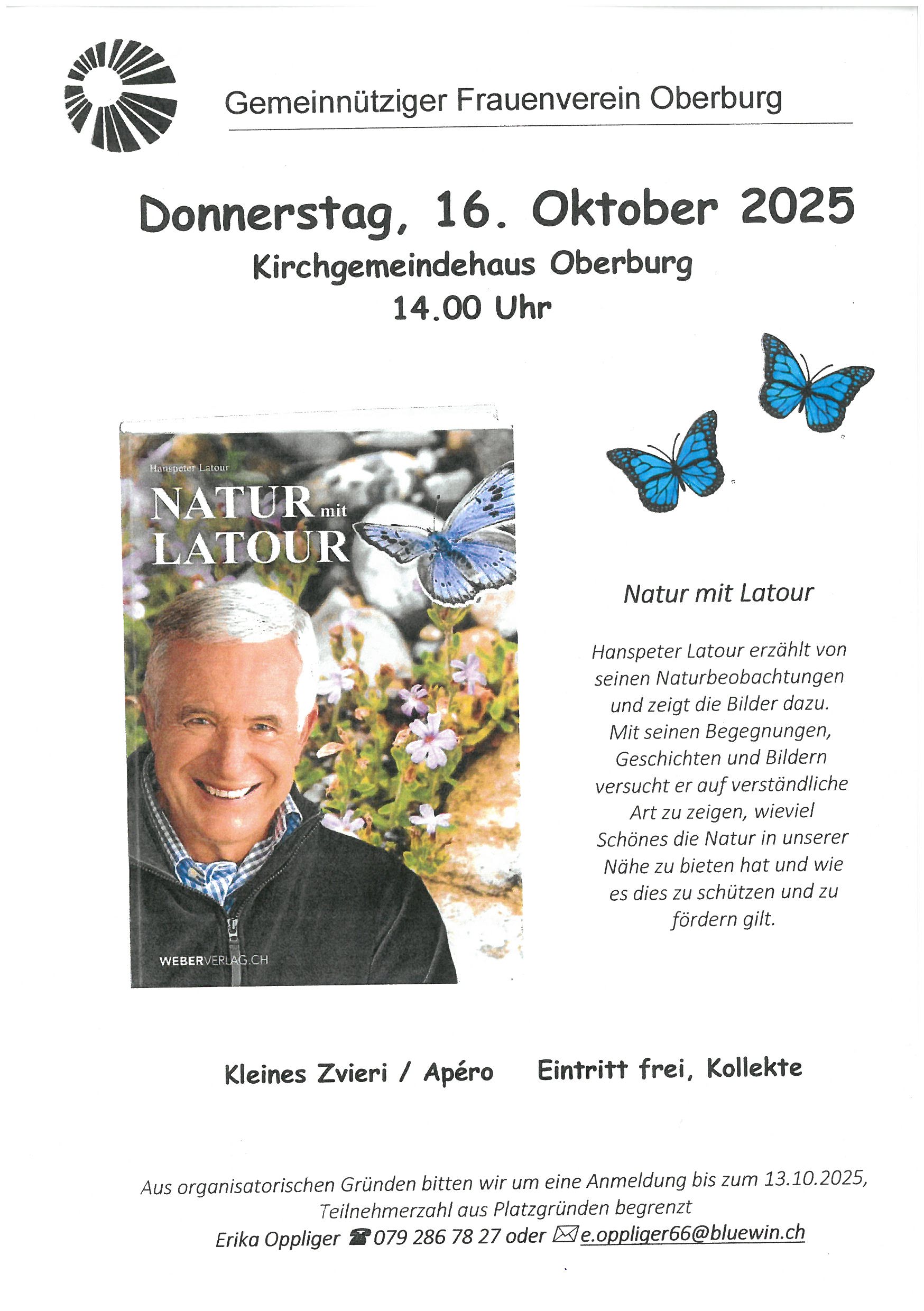 Gemeinnütziger Frauenverein Oberburg

Donnerstag, 16. Oktober 2025
Kirchgemeindehaus Oberburg
14.00 Uhr

Hanspeter Latour
NATUR mit LATOUR

WEBERVERLAG.CH

Natur mit Latour

Hanspeter Latour erzählt von seinen Naturbeobachtungen und zeigt die Bilder dazu. Mit seinen Begegnungen, Geschichten und Bildern versucht er auf verständliche Art zu zeigen, wieviel Schönes die Natur in unserer Nähe zu bieten hat und wie es dies zu schützen und zu fördern gilt.

Kleines Zvieri / Apéro Eintritt frei, Kollekte

Aus organisatorischen Gründen bitten wir um eine Anmeldung bis zum 13.10.2025, Teilnehmerzahl aus Platzgründen begrenzt
Erika Oppliger ☎ 079 286 78 27 oder ✉ e.oppliger66@bluewin.ch